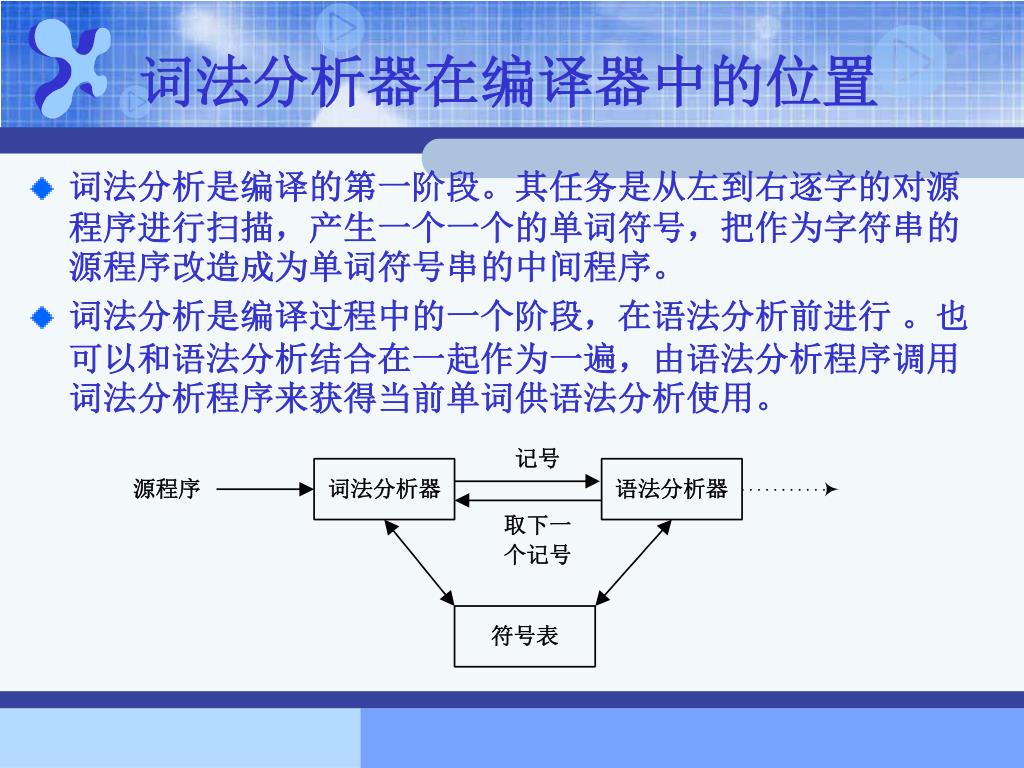 词法分析器在编译器中的位置

词法分析是编译的第一阶段。其任务是从左到右逐字的对源程序进行扫描，产生一个一个的单词符号，把作为字符串的源程序改造成为单词符号串的中间程序。

词法分析是编译过程中的一个阶段，在语法分析前进行 。也可以和语法分析结合在一起作为一遍，由语法分析程序调用词法分析程序来获得当前单词供语法分析使用。

源程序

词法分析器

记号

取下一个记号

语法分析器

符号表